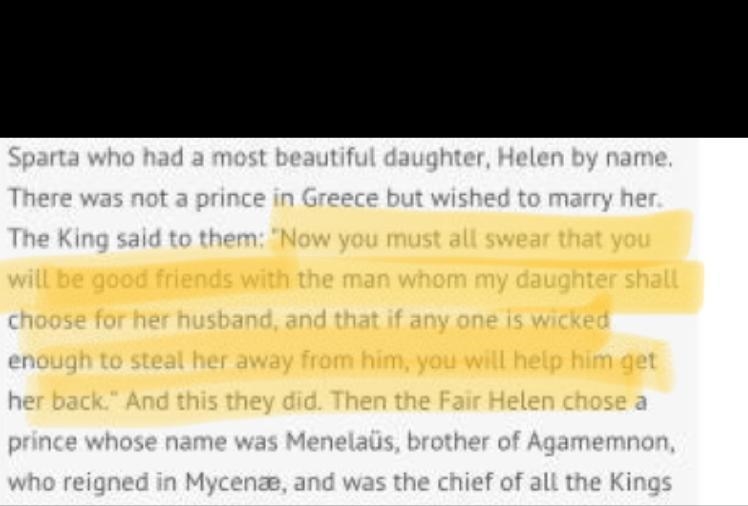 Sparta who had a most beautiful daughter, Helen by name. There was not a prince in Greece but wished to marry her. The King said to them: "Now you must all swear that you will be good friends with the man whom my daughter shall choose for her husband, and that if any one is wicked enough to steal her away from him, you will help him get her back." And this they did. Then the Fair Helen chose a prince whose name was Menelaüs, brother of Agamemnon, who reigned in Mycenæ, and was the chief of all the Kings